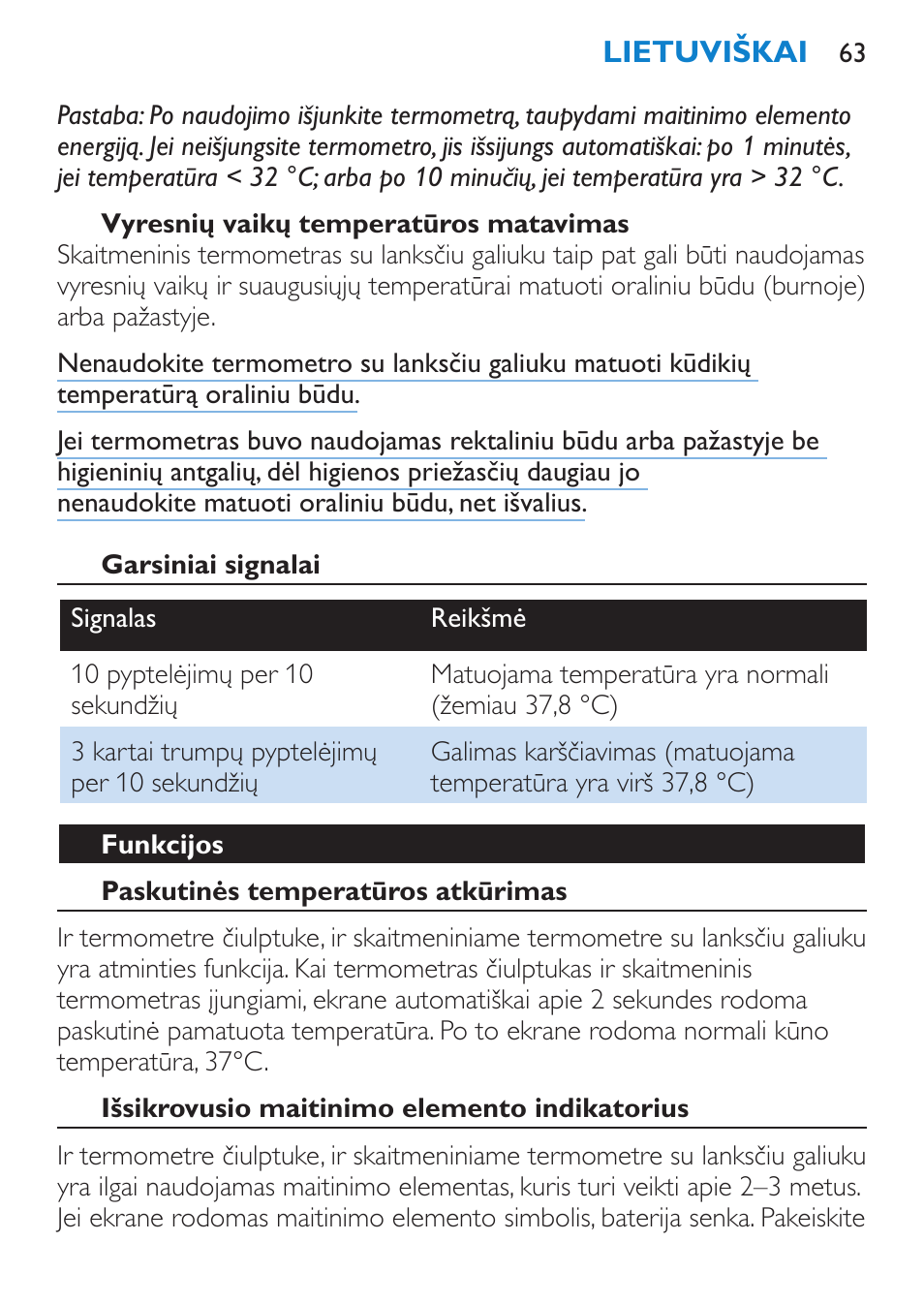 LIETUVIŠKAI 63

Pastaba: Po naudojimo išjunkite termometrą, taupydami maitinimo elemento energiją. Jei neišjungsite termometro, jis išsijungs automatiškai: po 1 minutės, jei temperatūra < 32 °C; arba po 10 minučių, jei temperatūra yra > 32 °C.

Vyresnių vaikų temperatūros matavimas
Skaitmeninis termometras su lanksčiu galiuku taip pat gali būti naudojamas vyresnių vaikų ir suaugusiųjų temperatūrai matuoti oraliniu būdu (burnoje) arba pažastyje.

Nenaudokite termometro su lanksčiu galiuku matuoti kūdikių temperatūrą oraliniu būdu.

Jei termometras buvo naudojamas rektaliniu būdu arba pažastyje be higieninių antgalių, dėl higienos priežasčių daugiau jo nenaudokite matuoti oraliniu būdu, net išvalius.

Garsiniai signalai

| Signalas | Reikšmė |
|---|---|
| 10 pyptelėjimų per 10 sekundžių | Matuojama temperatūra yra normali (žemiau 37,8 °C) |
| 3 kartai trumpų pyptelėjimų per 10 sekundžių | Galimas karščiavimas (matuojama temperatūra yra virš 37,8 °C) |

Funkcijos

Paskutinės temperatūros atkūrimas
Ir termometre čiulptuke, ir skaitmeniniame termometre su lanksčiu galiuku yra atminties funkcija. Kai termometras čiulptukas ir skaitmeninis termometras įjungiami, ekrane automatiškai apie 2 sekundes rodoma paskutinė pamatuota temperatūra. Po to ekrane rodoma normali kūno temperatūra, 37°C.

Išsikrovusio maitinimo elemento indikatorius
Ir termometre čiulptuke, ir skaitmeniniame termometre su lanksčiu galiuku yra ilgai naudojamas maitinimo elementas, kuris turi veikti apie 2–3 metus. Jei ekrane rodomas maitinimo elemento simbolis, baterija senka. Pakeiskite